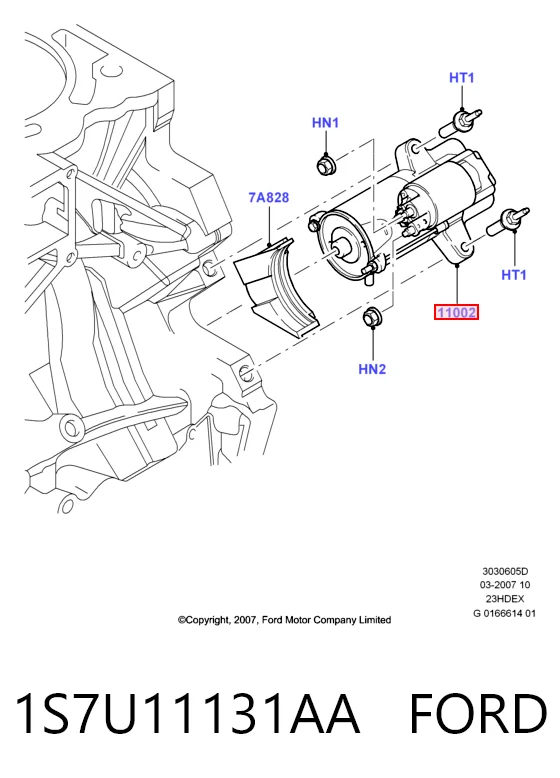 HT1

HN1

7A828

HT1

11002

HN2

3030605D
03-2007 10
23HDEX
G 0166614 01

©Copyright, 2007, Ford Motor Company Limited

1S7U11131AA FORD